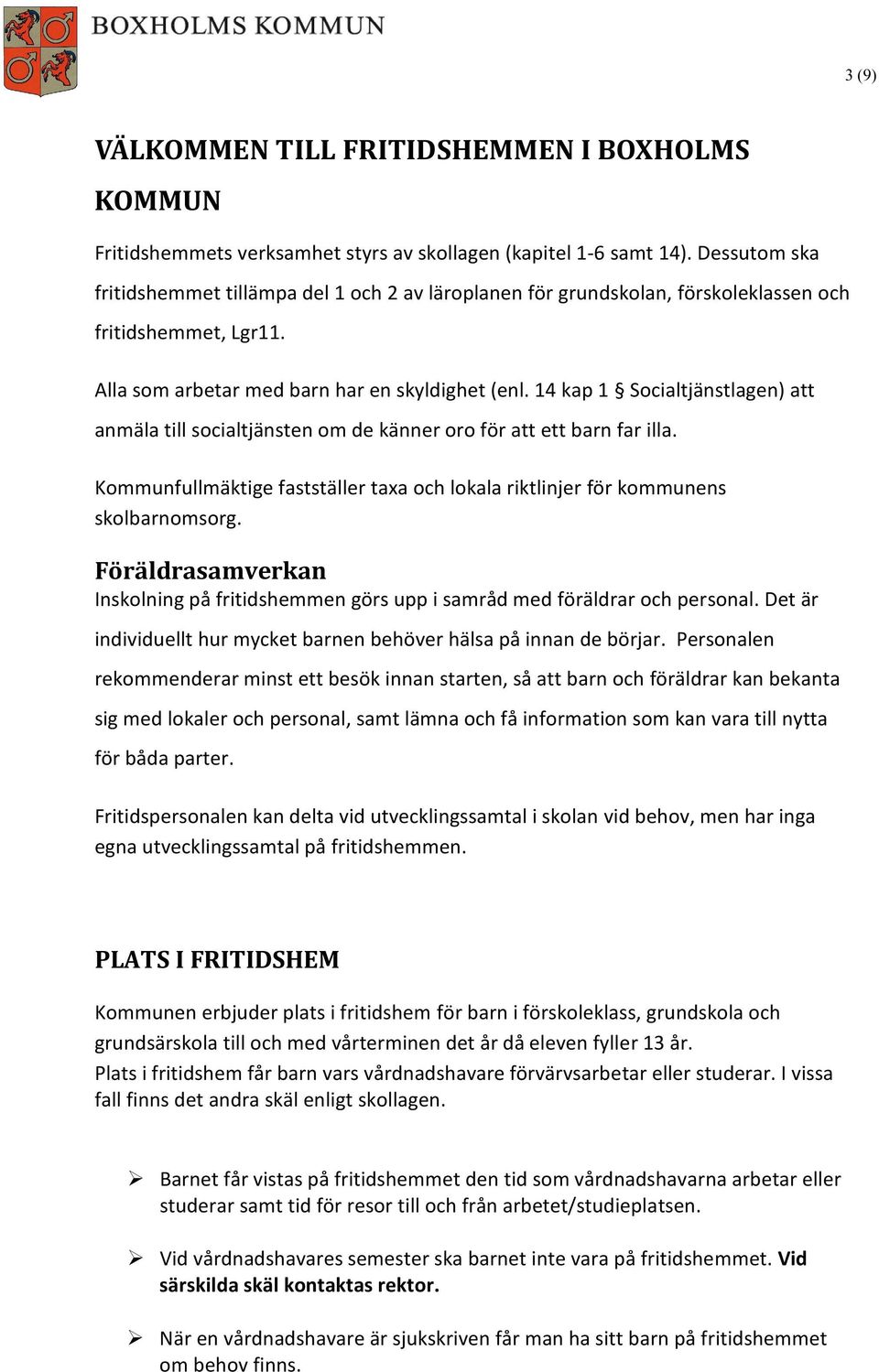 BOXHOLMS KOMMUN

3 (9)

VÄLKOMMEN TILL FRITIDSHEMMEN I BOXHOLMS KOMMUN

Fritidshemmets verksamhet styrs av skollagen (kapitel 1-6 samt 14). Dessutom ska fritidshemmet tillämpa del 1 och 2 av läroplanen för grundskolan, förskoleklassen och fritidshemmet, Lgr11.

Alla som arbetar med barn har en skyldighet (enl. 14 kap 1 § Socialtjänstlagen) att anmäla till socialtjänsten om de känner oro för att ett barn far illa.

Kommunfullmäktige fastställer taxa och lokala riktlinjer för kommunens skolbarnomsorg.

Föräldrasamverkan
Inskolning på fritidshemmen görs upp i samråd med föräldrar och personal. Det är individuellt hur mycket barnen behöver hälsa på innan de börjar. Personalen rekommenderar minst ett besök innan starten, så att barn och föräldrar kan bekanta sig med lokaler och personal, samt lämna och få information som kan vara till nytta för båda parter.

Fritidspersonalen kan delta vid utvecklingssamtal i skolan vid behov, men har inga egna utvecklingssamtal på fritidshemmen.

PLATS I FRITIDSHEM

Kommunen erbjuder plats i fritidshem för barn i förskoleklass, grundskola och grundsärskola till och med vårterminen det år då eleven fyller 13 år.
Plats i fritidshem får barn vars vårdnadshavare förvärvsarbetar eller studerar. I vissa fall finns det andra skäl enligt skollagen.

➢ Barnet får vistas på fritidshemmet den tid som vårdnadshavarna arbetar eller studerar samt tid för resor till och från arbetet/studieplatsen.

➢ Vid vårdnadshavares semester ska barnet inte vara på fritidshemmet. Vid särskilda skäl kontaktas rektor.

➢ När en vårdnadshavare är sjukskriven får man ha sitt barn på fritidshemmet om behov finns.